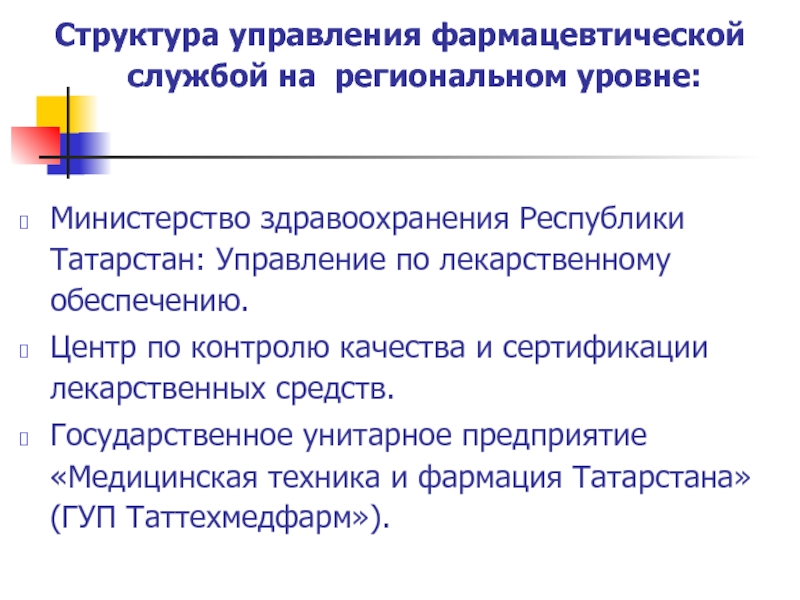 Структура управления фармацевтической службой на региональном уровне:

Министерство здравоохранения Республики Татарстан: Управление по лекарственному обеспечению.

Центр по контролю качества и сертификации лекарственных средств.

Государственное унитарное предприятие «Медицинская техника и фармация Татарстана» (ГУП Таттехмедфарм»).